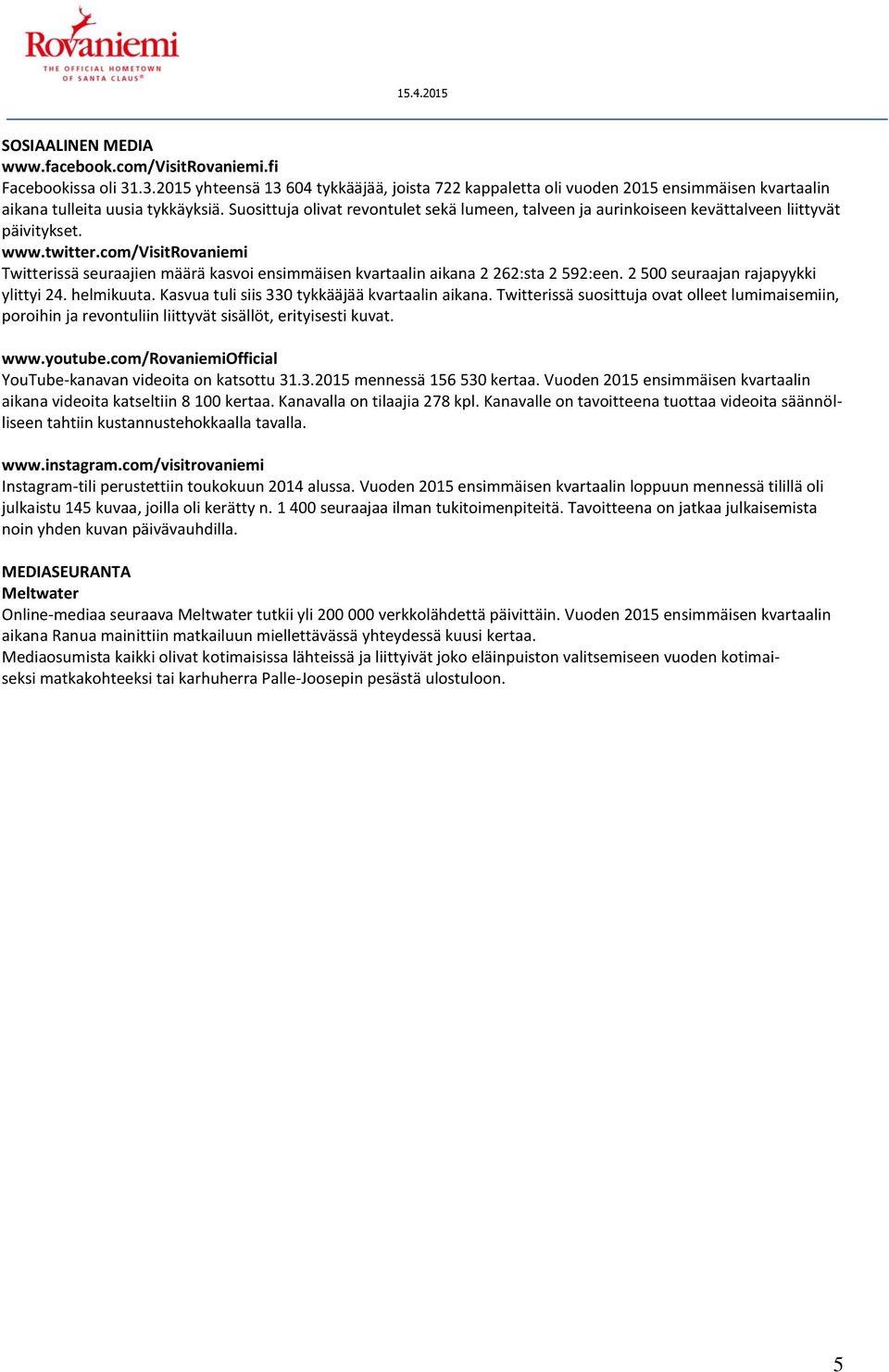 Rovaniemi
THE OFFICIAL HOMETOWN OF SANTA CLAUS®

15.4.2015

SOSIAALINEN MEDIA
www.facebook.com/VisitRovaniemi.fi
Facebookissa oli 31.3.2015 yhteensä 13 604 tykkääjää, joista 722 kappaletta oli vuoden 2015 ensimmäisen kvartaalin aikana tulleita uusia tykkäyksiä. Suosittuja olivat revontulet sekä lumeen, talveen ja aurinkoiseen kevättalveen liittyvät päivitykset.
www.twitter.com/VisitRovaniemi
Twitterissä seuraajien määrä kasvoi ensimmäisen kvartaalin aikana 2 262:sta 2 592:een. 2 500 seuraajan rajapyykki ylittyi 24. helmikuuta. Kasvua tuli siis 330 tykkääjää kvartaalin aikana. Twitterissä suosittuja ovat olleet lumimaisemiin, poroihin ja revontuliin liittyvät sisällöt, erityisesti kuvat.

www.youtube.com/RovaniemiOfficial
YouTube-kanavan videoita on katsottu 31.3.2015 mennessä 156 530 kertaa. Vuoden 2015 ensimmäisen kvartaalin aikana videoita katseltiin 8 100 kertaa. Kanavalla on tilaajia 278 kpl. Kanavalle on tavoitteena tuottaa videoita säännölliseen tahtiin kustannustehokkaalla tavalla.

www.instagram.com/visitrovaniemi
Instagram-tili perustettiin toukokuun 2014 alussa. Vuoden 2015 ensimmäisen kvartaalin loppuun mennessä tilillä oli julkaistu 145 kuvaa, joilla oli kerätty n. 1 400 seuraajaa ilman tukitoimenpiteitä. Tavoitteena on jatkaa julkaisemista noin yhden kuvan päivävauhdilla.

MEDIASEURANTA
Meltwater
Online-mediaa seuraava Meltwater tutkii yli 200 000 verkkolähdettä päivittäin. Vuoden 2015 ensimmäisen kvartaalin aikana Ranua mainittiin matkailuun miellettävässä yhteydessä kuusi kertaa.
Mediaosumista kaikki olivat kotimaisissa lähteissä ja liittyivät joko eläinpuiston valitsemiseen vuoden kotimaiseksi matkakohteeksi tai karhuherra Palle-Joosepin pesästä ulostuloon.

5